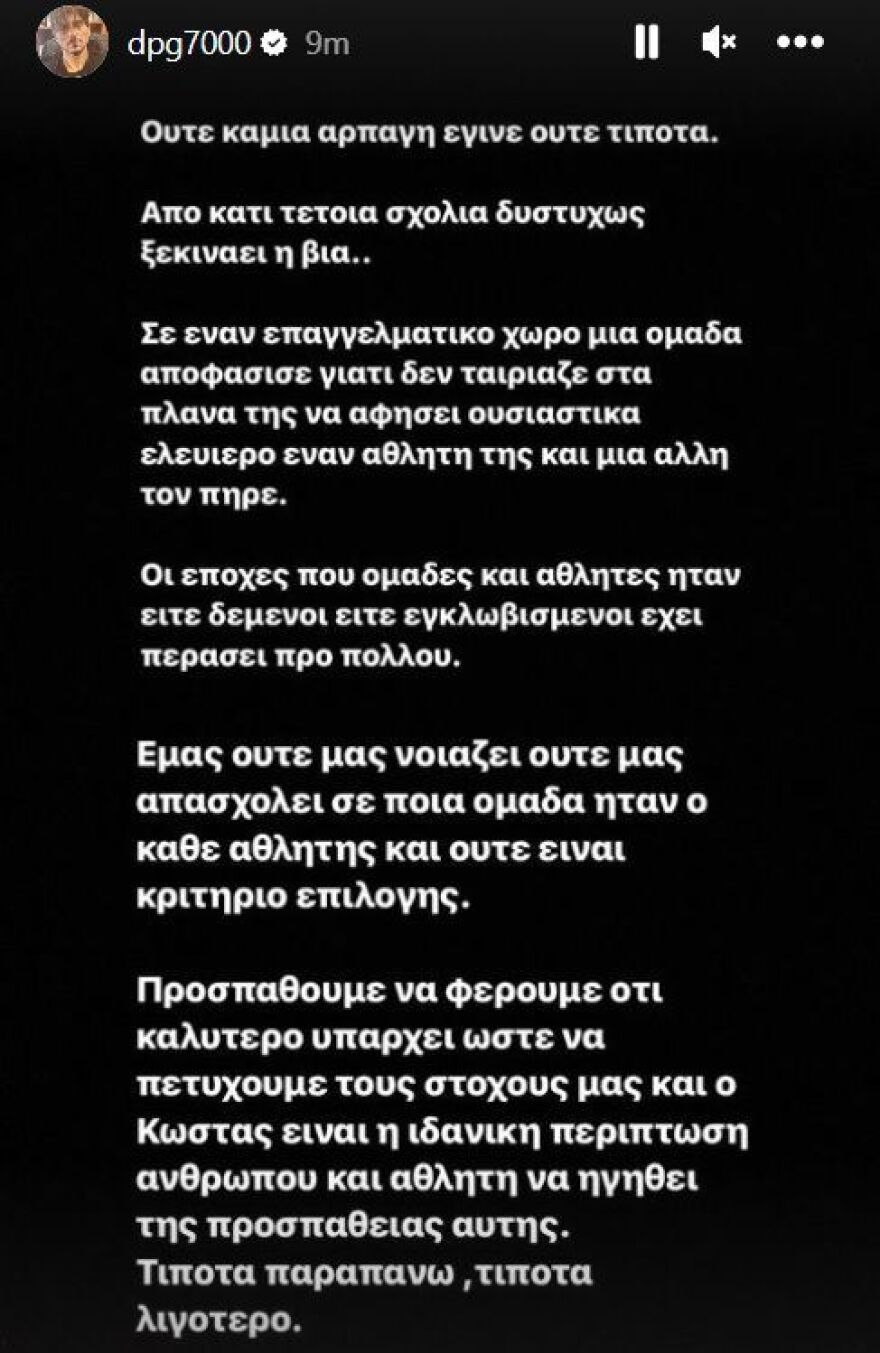 dpg7000 9m

Ουτε καμια αρπαγη εγινε ουτε τιποτα.

Απο κατι τετοια σχολια δυστυχως ξεκιναει η βια..

Σε εναν επαγγελματικο χωρο μια ομαδα αποφασισε γιατι δεν ταιριαζε στα πλανα της να αφησει ουσιαστικα ελευιερο εναν αθλητη της και μια αλλη τον πηρε.

Οι εποχες που ομαδες και αθλητες ηταν ειτε δεμενοι ειτε εγκλωβισμενοι εχει περασει προ πολλου.

Εμας ουτε μας νοιαζει ουτε μας απασχολει σε ποια ομαδα ηταν ο καθε αθλητης και ουτε ειναι κριτηριο επιλογης.

Προσπαθουμε να φερουμε οτι καλυτερο υπαρχει ωστε να πετυχουμε τους στοχους μας και ο Κωστας ειναι η ιδανικη περιπτωση ανθρωπου και αθλητη να ηγηθει της προσπαθειας αυτης.
Τιποτα παραπανω ,τιποτα λιγοτερο.